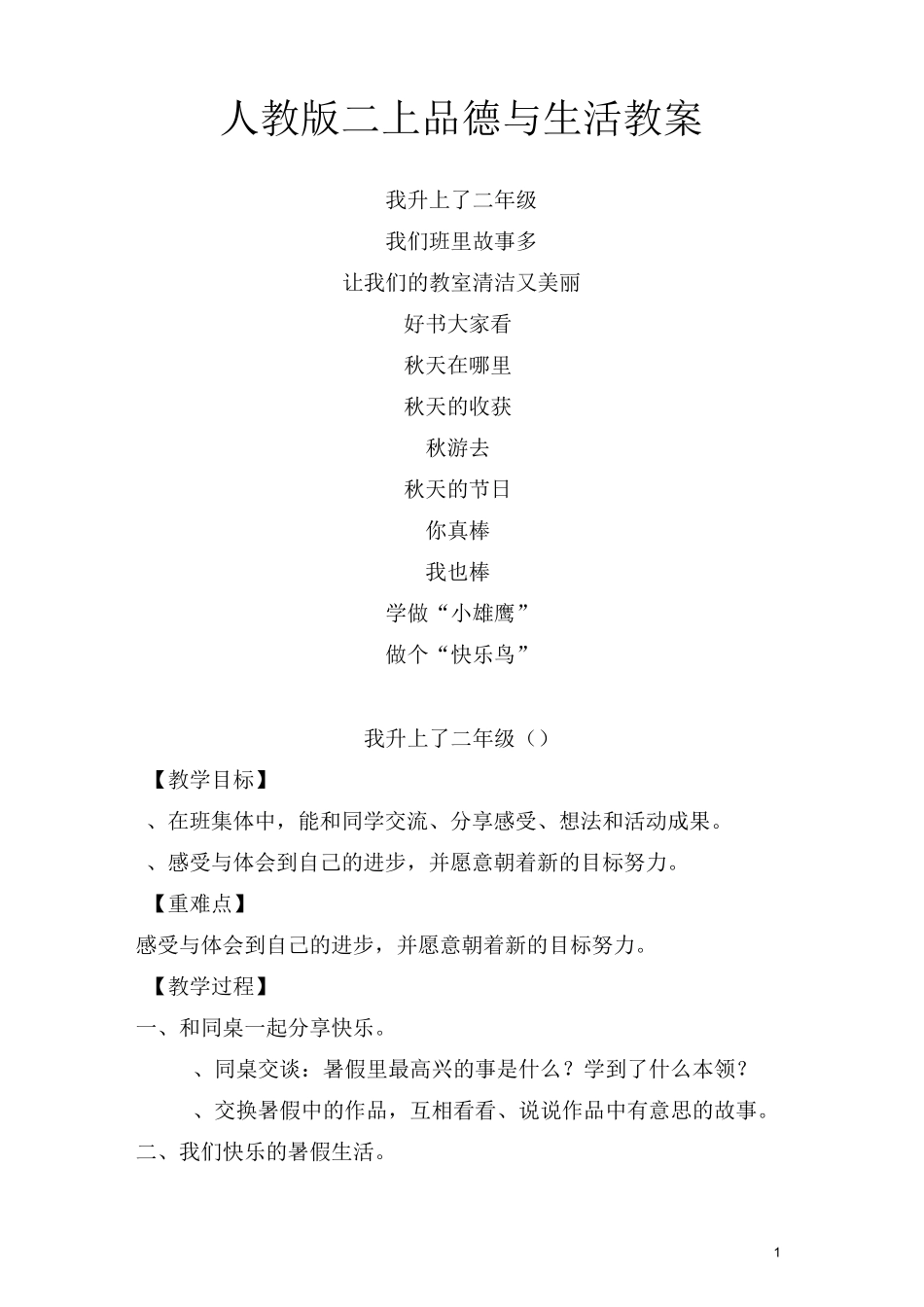 人教版二上品德与生活教案

我升上了二年级

我们班里故事多

让我们的教室清洁又美丽

好书大家看

秋天在哪里

秋天的收获

秋游去

秋天的节日

你真棒

我也棒

学做“小雄鹰”

做个“快乐鸟”

我升上了二年级（）

【教学目标】

、在班集体中，能和同学交流、分享感受、想法和活动成果。

、感受与体会到自己的进步，并愿意朝着新的目标努力。

【重难点】

感受与体会到自己的进步，并愿意朝着新的目标努力。

【教学过程】

一、和同桌一起分享快乐。

、同桌交谈：暑假里最高兴的事是什么？学到了什么本领？

、交换暑假中的作品，互相看看、说说作品中有意思的故事。

二、我们快乐的暑假生活。

1